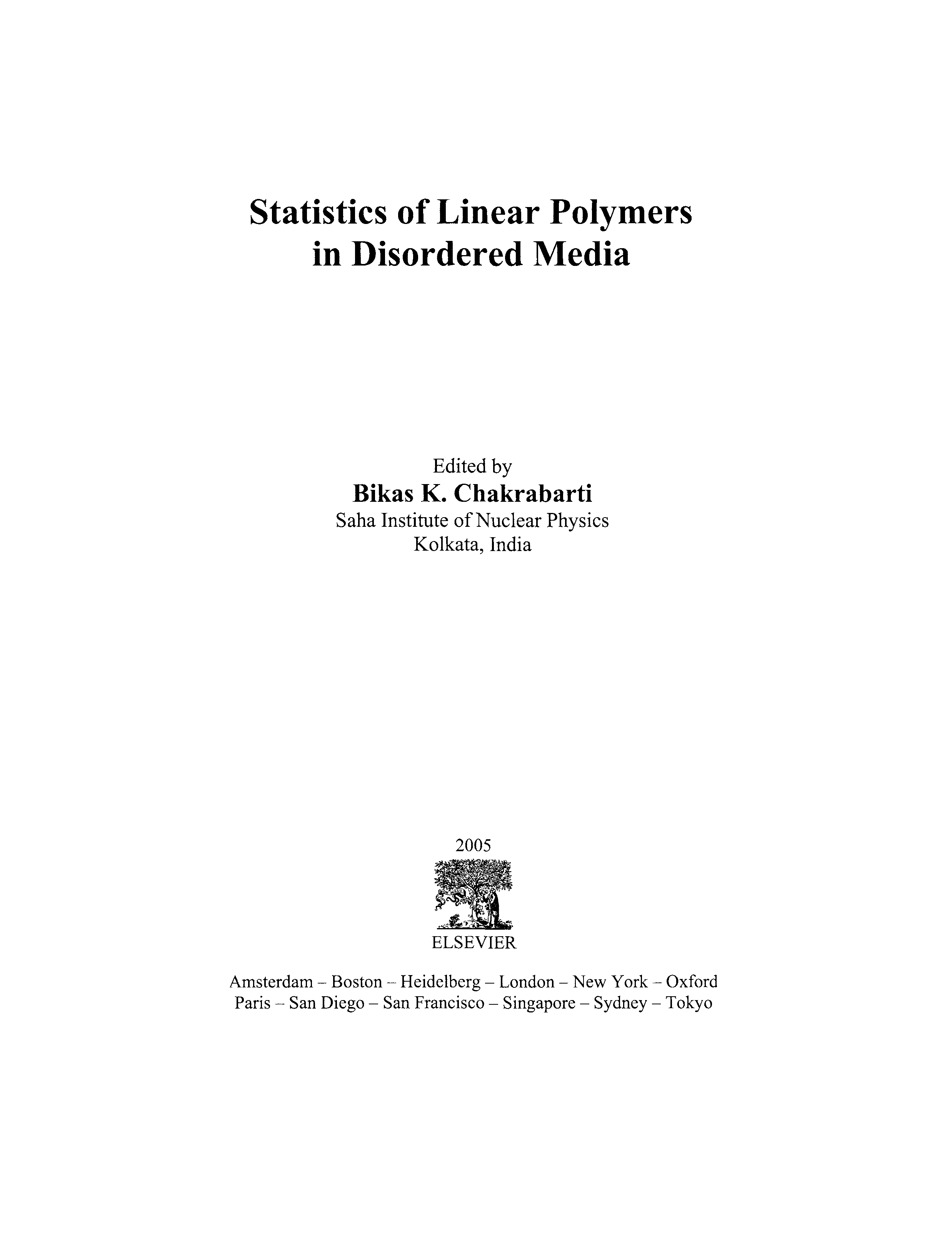 Statistics of Linear Polymers in Disordered Media

Edited by
Bikas K. Chakrabarti
Saha Institute of Nuclear Physics
Kolkata, India

2005

ELSEVIER

Amsterdam – Boston – Heidelberg – London – New York – Oxford
Paris – San Diego – San Francisco – Singapore – Sydney – Tokyo